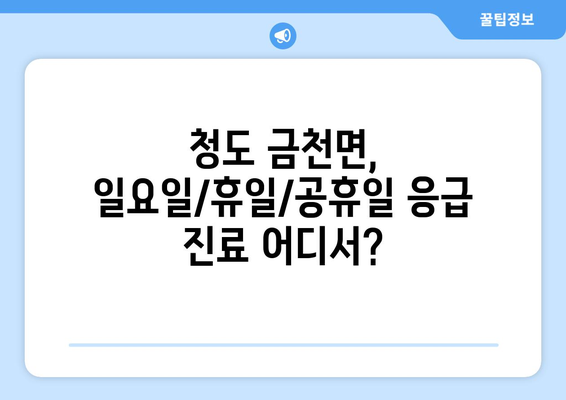 꿀팁정보

청도 금천면, 일요일/휴일/공휴일 응급 진료 어디서?